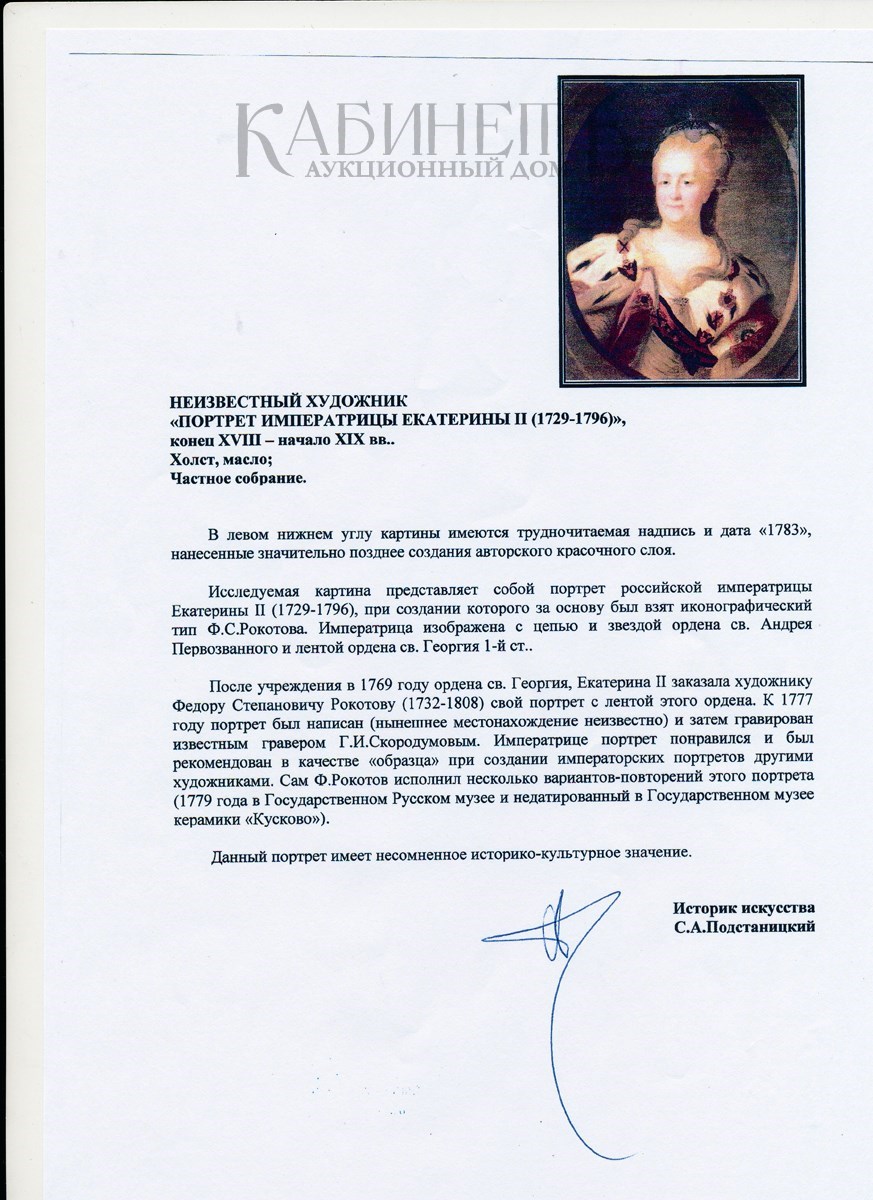 КАБИНЕТ
АУКЦИОННЫЙ ДОМ

НЕИЗВЕСТНЫЙ ХУДОЖНИК
«ПОРТРЕТ ИМПЕРАТРИЦЫ ЕКАТЕРИНЫ II (1729-1796)»,
конец XVIII – начало XIX вв..
Холст, масло;
Частное собрание.

В левом нижнем углу картины имеются трудночитаемая надпись и дата «1783», нанесенные значительно позднее создания авторского красочного слоя.

Исследуемая картина представляет собой портрет российской императрицы Екатерины II (1729-1796), при создании которого за основу был взят иконографический тип Ф.С.Рокотова. Императрица изображена с цепью и звездой ордена св. Андрея Первозванного и лентой ордена св. Георгия 1-й ст..

После учреждения в 1769 году ордена св. Георгия, Екатерина II заказала художнику Федору Степановичу Рокотову (1732-1808) свой портрет с лентой этого ордена. К 1777 году портрет был написан (нынешнее местонахождение неизвестно) и затем гравирован известным гравером Г.И.Скородумовым. Императрице портрет понравился и был рекомендован в качестве «образца» при создании императорских портретов другими художниками. Сам Ф.Рокотов исполнил несколько вариантов-повторений этого портрета (1779 года в Государственном Русском музее и недатированный в Государственном музее керамики «Кусково»).

Данный портрет имеет несомненное историко-культурное значение.

Историк искусства
С.А.Подстаницкий